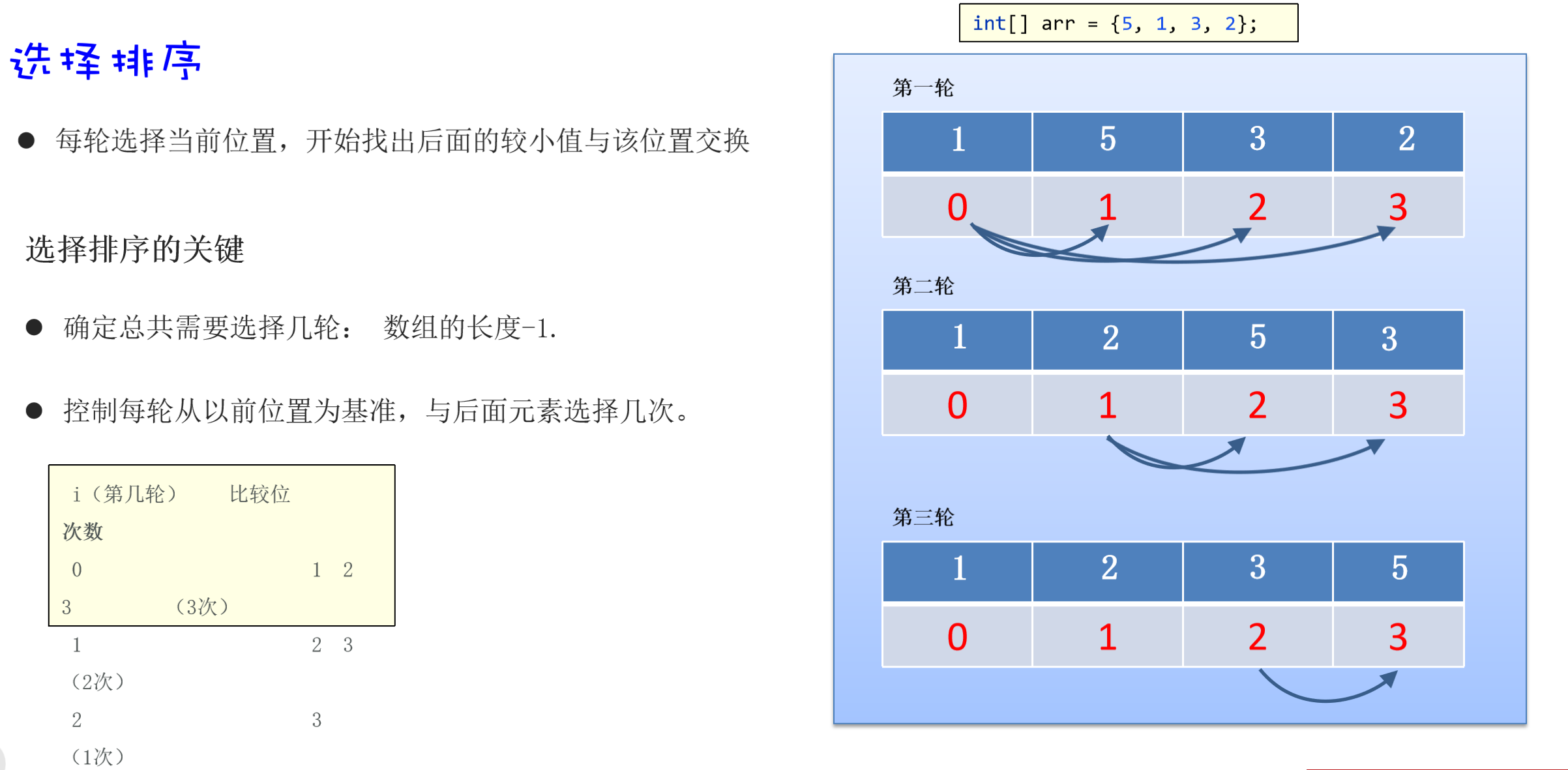 选择排序

• 每轮选择当前位置，开始找出后面的较小值与该位置交换

选择排序的关键

• 确定总共需要选择几轮： 数组的长度-1.

• 控制每轮从以前位置为基准，与后面元素选择几次。

i（第几轮） 比较位
次数
0 1 2
3 （3次）
1 2 3
（2次）
2 3
（1次）

int[] arr = {5, 1, 3, 2};

第一轮

| 1 | 5 | 3 | 2 |
|---|---|---|---|
| 0 | 1 | 2 | 3 |

第二轮

| 1 | 2 | 5 | 3 |
|---|---|---|---|
| 0 | 1 | 2 | 3 |

第三轮

| 1 | 2 | 3 | 5 |
|---|---|---|---|
| 0 | 1 | 2 | 3 |